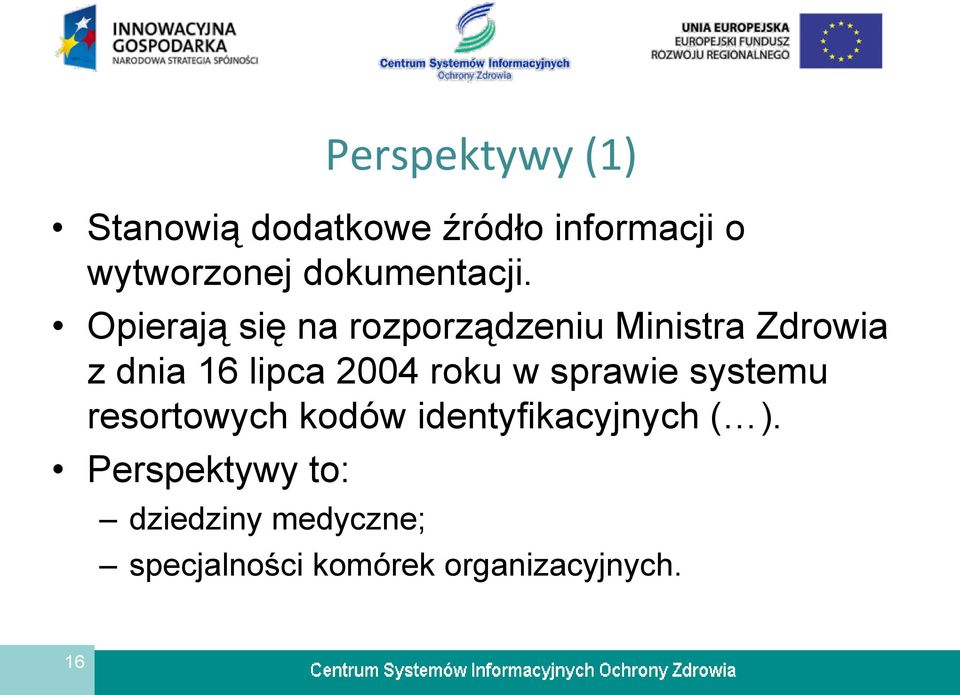 INNOWACYJNA GOSPODARKA
NARODOWA STRATEGIA SPÓJNOŚCI

Centrum Systemów Informacyjnych
Ochrony Zdrowia

UNIA EUROPEJSKA
EUROPEJSKI FUNDUSZ
ROZWOJU REGIONALNEGO

Perspektywy (1)

• Stanowią dodatkowe źródło informacji o wytworzonej dokumentacji.
• Opierają się na rozporządzeniu Ministra Zdrowia z dnia 16 lipca 2004 roku w sprawie systemu resortowych kodów identyfikacyjnych (…).
• Perspektywy to:
– dziedziny medyczne;
– specjalności komórek organizacyjnych.

16

Centrum Systemów Informacyjnych Ochrony Zdrowia